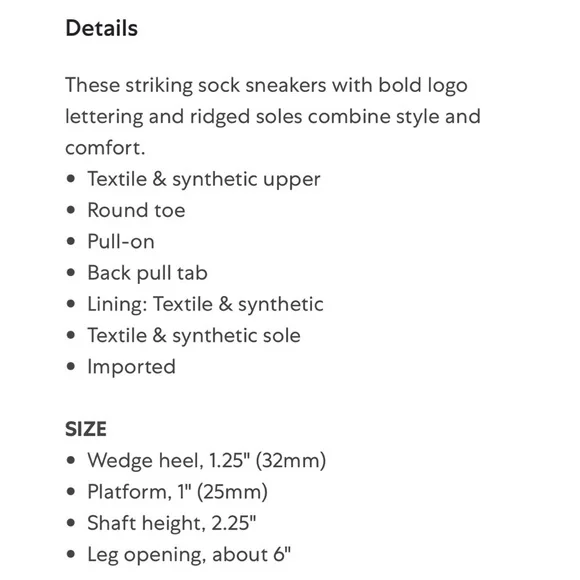 Details

These striking sock sneakers with bold logo lettering and ridged soles combine style and comfort.
• Textile & synthetic upper
• Round toe
• Pull-on
• Back pull tab
• Lining: Textile & synthetic
• Textile & synthetic sole
• Imported

SIZE
• Wedge heel, 1.25" (32mm)
• Platform, 1" (25mm)
• Shaft height, 2.25"
• Leg opening, about 6"